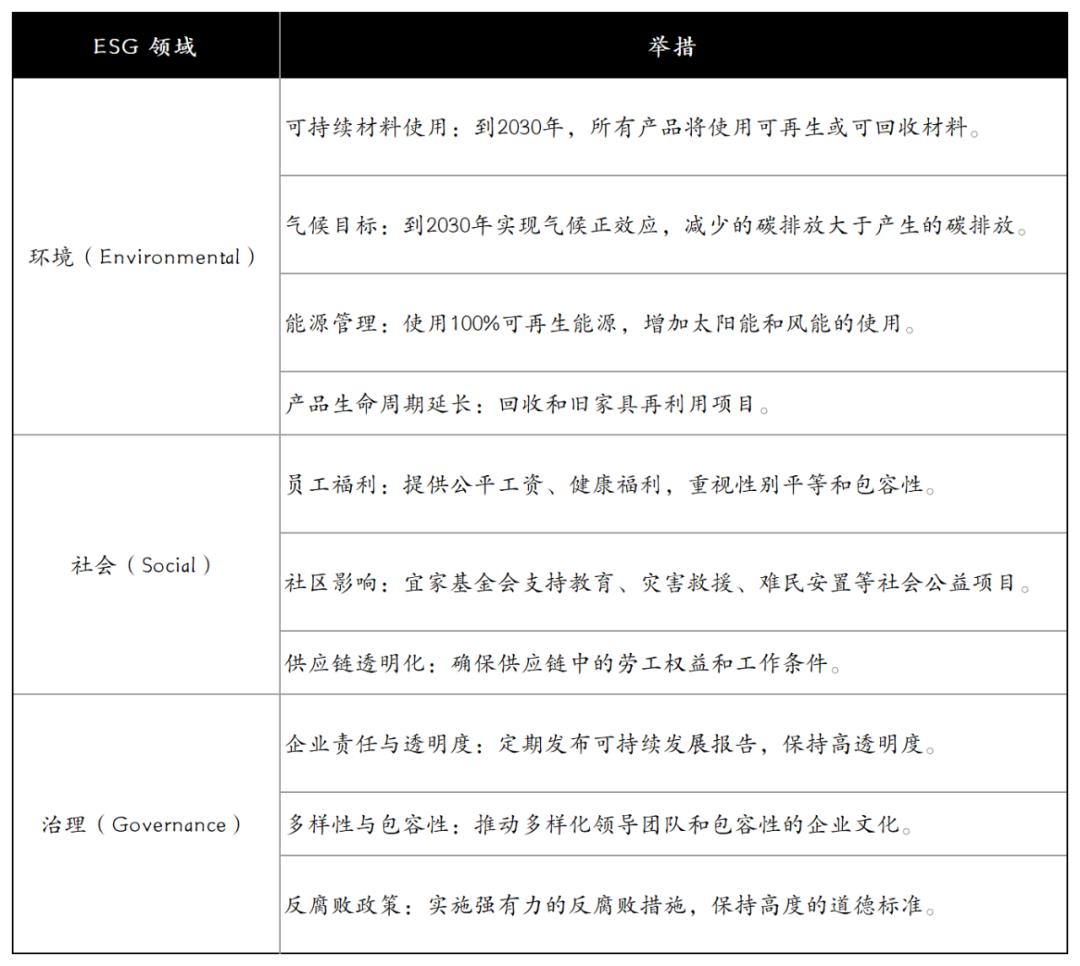 | ESG 领域 | 举措 |
|---|---|
| 环境（Environmental） | 可持续材料使用：到2030年，所有产品将使用可再生或可回收材料。 |
| | 气候目标：到2030年实现气候正效应，减少的碳排放大于产生的碳排放。 |
| | 能源管理：使用100%可再生能源，增加太阳能和风能的使用。 |
| | 产品生命周期延长：回收和旧家具再利用项目。 |
| 社会（Social） | 员工福利：提供公平工资、健康福利，重视性别平等和包容性。 |
| | 社区影响：宜家基金会支持教育、灾害救援、难民安置等社会公益项目。 |
| | 供应链透明化：确保供应链中的劳工权益和工作条件。 |
| 治理（Governance） | 企业责任与透明度：定期发布可持续发展报告，保持高透明度。 |
| | 多样性与包容性：推动多样化领导团队和包容性的企业文化。 |
| | 反腐败政策：实施强有力的反腐败措施，保持高度的道德标准。 |